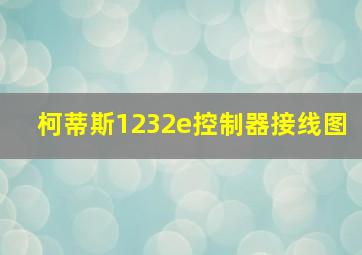 柯蒂斯1232e控制器接线图